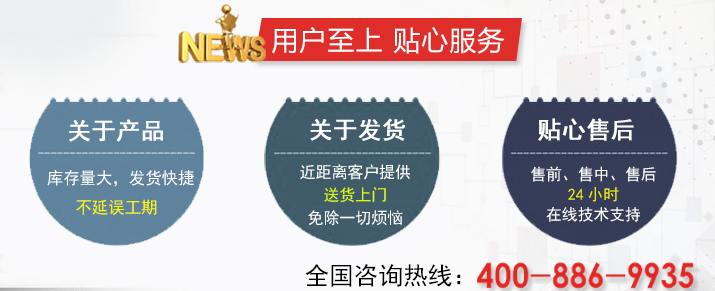 NEWS 用户至上 贴心服务

关于产品

库存量大，发货快捷

不延误工期

关于发货

近距离客户提供

送货上门

免除一切烦恼

贴心售后

售前、售中、售后

24 小时

在线技术支持

全国咨询热线：400-886-9935